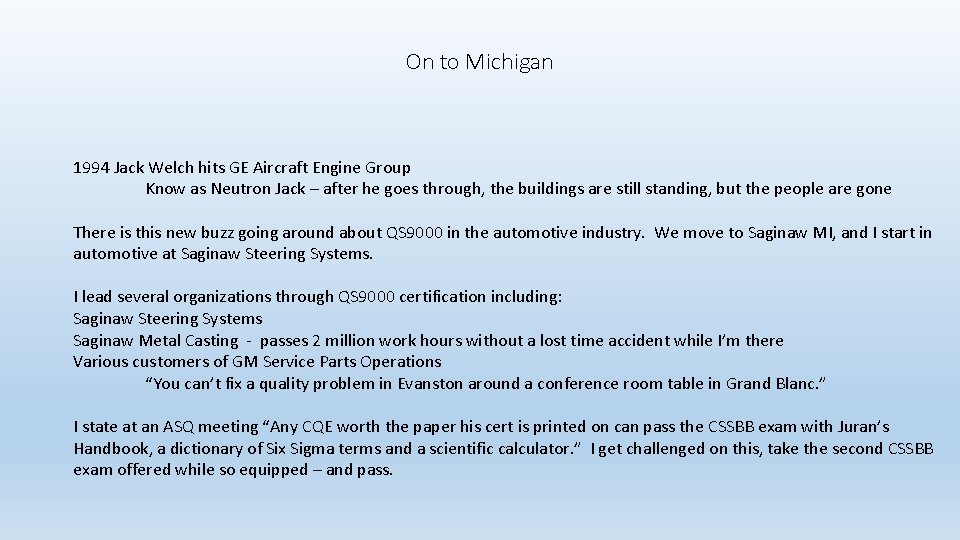 On to Michigan

1994 Jack Welch hits GE Aircraft Engine Group
Know as Neutron Jack – after he goes through, the buildings are still standing, but the people are gone

There is this new buzz going around about QS9000 in the automotive industry. We move to Saginaw MI, and I start in automotive at Saginaw Steering Systems.

I lead several organizations through QS9000 certification including:
Saginaw Steering Systems
Saginaw Metal Casting - passes 2 million work hours without a lost time accident while I'm there
Various customers of GM Service Parts Operations
"You can't fix a quality problem in Evanston around a conference room table in Grand Blanc."

I state at an ASQ meeting "Any CQE worth the paper his cert is printed on can pass the CSSBB exam with Juran's Handbook, a dictionary of Six Sigma terms and a scientific calculator." I get challenged on this, take the second CSSBB exam offered while so equipped – and pass.